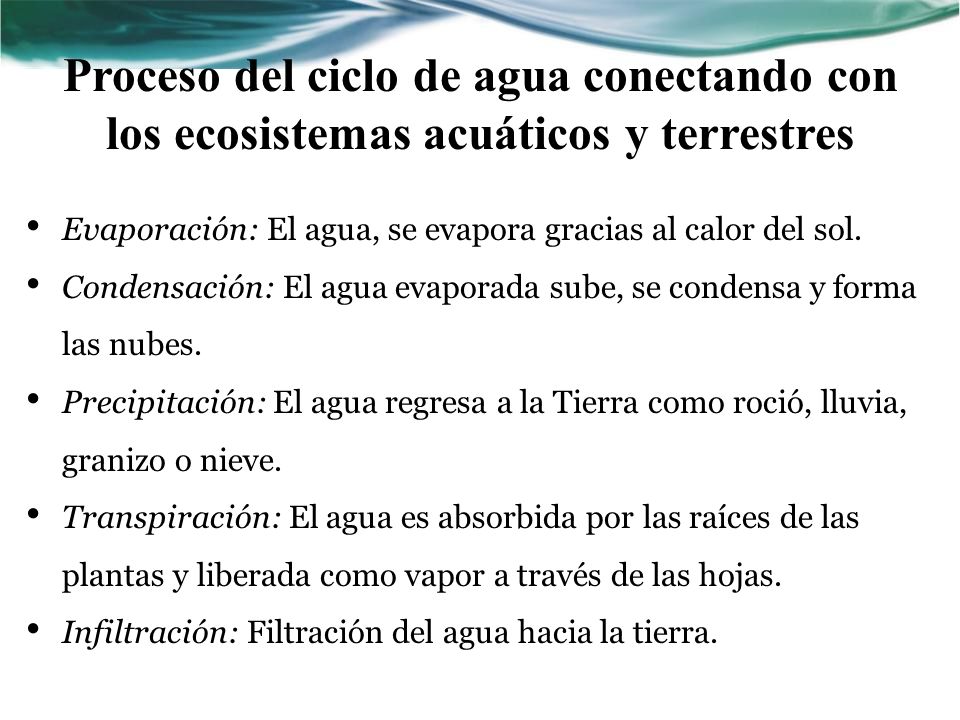 Proceso del ciclo de agua conectando con los ecosistemas acuáticos y terrestres

• Evaporación: El agua, se evapora gracias al calor del sol.
• Condensación: El agua evaporada sube, se condensa y forma las nubes.
• Precipitación: El agua regresa a la Tierra como roció, lluvia, granizo o nieve.
• Transpiración: El agua es absorbida por las raíces de las plantas y liberada como vapor a través de las hojas.
• Infiltración: Filtración del agua hacia la tierra.